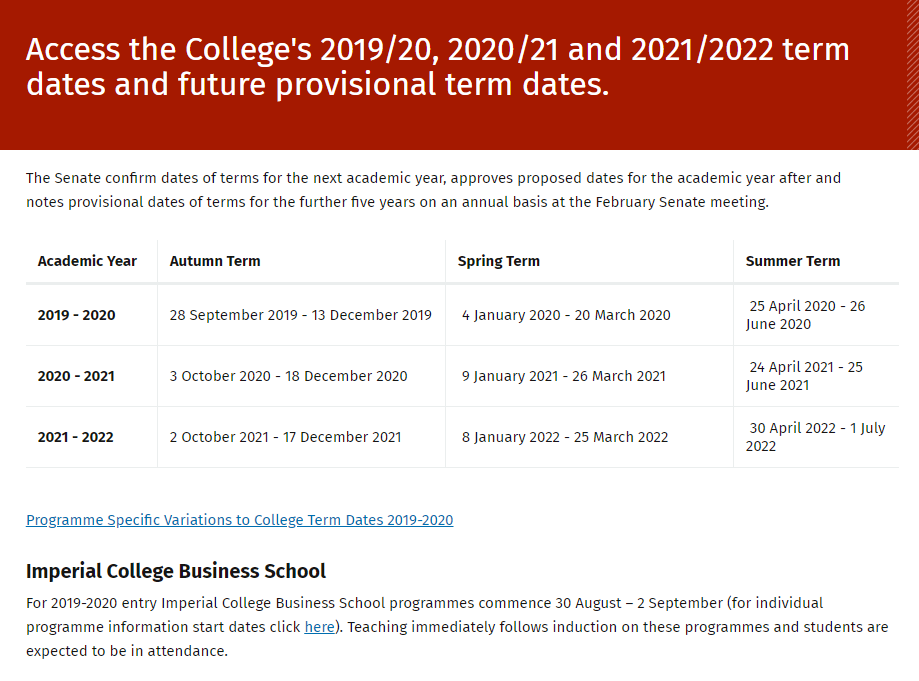 Access the College's 2019/20, 2020/21 and 2021/2022 term dates and future provisional term dates.

The Senate confirm dates of terms for the next academic year, approves proposed dates for the academic year after and notes provisional dates of terms for the further five years on an annual basis at the February Senate meeting.

| Academic Year | Autumn Term | Spring Term | Summer Term |
|---|---|---|---|
| 2019 - 2020 | 28 September 2019 - 13 December 2019 | 4 January 2020 - 20 March 2020 | 25 April 2020 - 26 June 2020 |
| 2020 - 2021 | 3 October 2020 - 18 December 2020 | 9 January 2021 - 26 March 2021 | 24 April 2021 - 25 June 2021 |
| 2021 - 2022 | 2 October 2021 - 17 December 2021 | 8 January 2022 - 25 March 2022 | 30 April 2022 - 1 July 2022 |

Programme Specific Variations to College Term Dates 2019-2020

Imperial College Business School

For 2019-2020 entry Imperial College Business School programmes commence 30 August – 2 September (for individual programme information start dates click here). Teaching immediately follows induction on these programmes and students are expected to be in attendance.